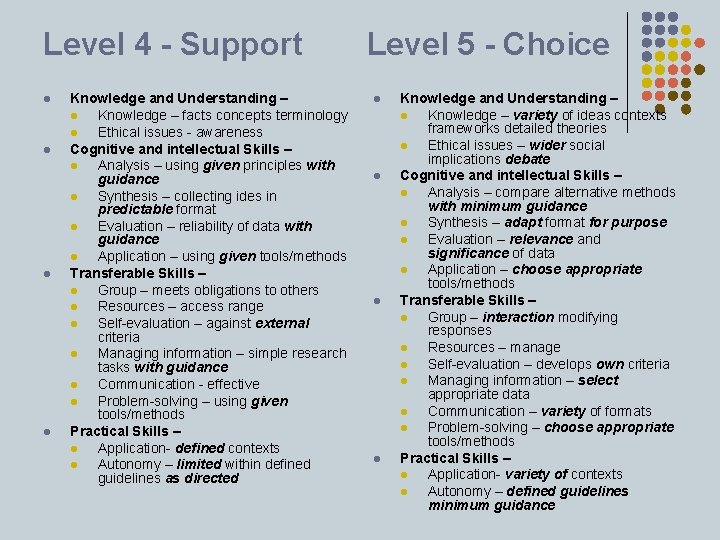 Level 4 - Support

• Knowledge and Understanding –
  • Knowledge – facts concepts terminology
  • Ethical issues - awareness
• Cognitive and intellectual Skills –
  • Analysis – using given principles with guidance
  • Synthesis – collecting ides in predictable format
  • Evaluation – reliability of data with guidance
  • Application – using given tools/methods
• Transferable Skills –
  • Group – meets obligations to others
  • Resources – access range
  • Self-evaluation – against external criteria
  • Managing information – simple research tasks with guidance
  • Communication - effective
  • Problem-solving – using given tools/methods
• Practical Skills –
  • Application- defined contexts
  • Autonomy – limited within defined guidelines as directed

Level 5 - Choice

• Knowledge and Understanding –
  • Knowledge – variety of ideas contexts frameworks detailed theories
  • Ethical issues – wider social implications debate
• Cognitive and intellectual Skills –
  • Analysis – compare alternative methods with minimum guidance
  • Synthesis – adapt format for purpose
  • Evaluation – relevance and significance of data
  • Application – choose appropriate tools/methods
• Transferable Skills –
  • Group – interaction modifying responses
  • Resources – manage
  • Self-evaluation – develops own criteria
  • Managing information – select appropriate data
  • Communication – variety of formats
  • Problem-solving – choose appropriate tools/methods
• Practical Skills –
  • Application- variety of contexts
  • Autonomy – defined guidelines minimum guidance